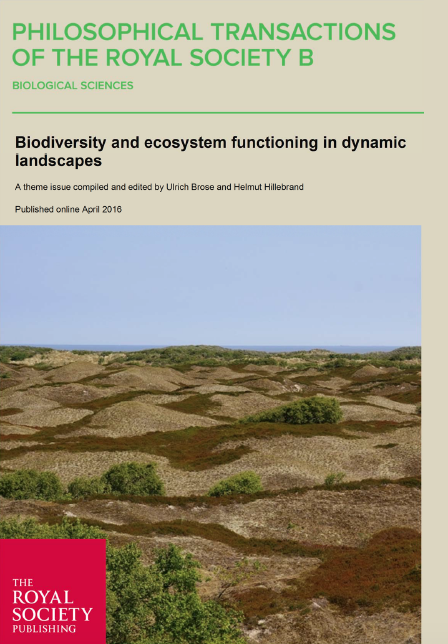 PHILOSOPHICAL TRANSACTIONS OF THE ROYAL SOCIETY B

BIOLOGICAL SCIENCES

Biodiversity and ecosystem functioning in dynamic landscapes

A theme issue compiled and edited by Ulrich Brose and Helmut Hillebrand

Published online April 2016

THE
ROYAL
SOCIETY
PUBLISHING